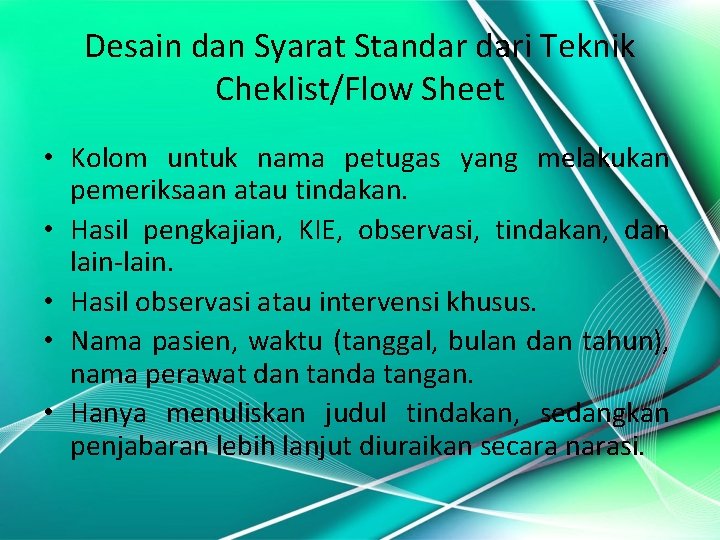 Desain dan Syarat Standar dari Teknik Cheklist/Flow Sheet

• Kolom untuk nama petugas yang melakukan pemeriksaan atau tindakan.
• Hasil pengkajian, KIE, observasi, tindakan, dan lain-lain.
• Hasil observasi atau intervensi khusus.
• Nama pasien, waktu (tanggal, bulan dan tahun), nama perawat dan tanda tangan.
• Hanya menuliskan judul tindakan, sedangkan penjabaran lebih lanjut diuraikan secara narasi.